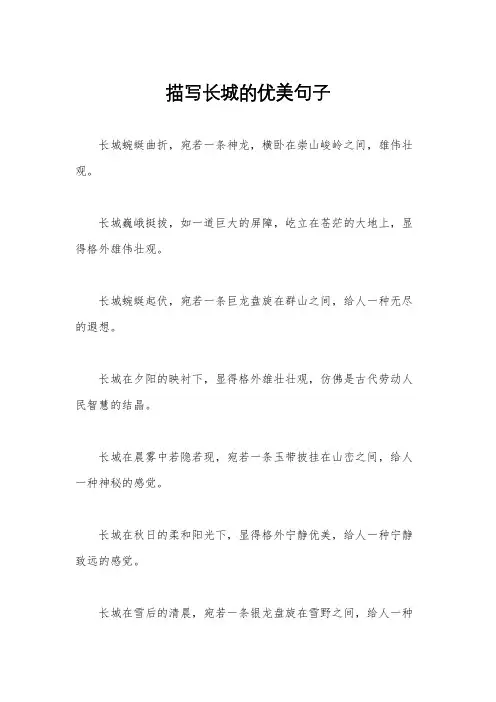 描写长城的优美句子

长城蜿蜒曲折，宛若一条神龙，横卧在崇山峻岭之间，雄伟壮观。

长城巍峨挺拔，如一道巨大的屏障，屹立在苍茫的大地上，显得格外雄伟壮观。

长城蜿蜒起伏，宛若一条巨龙盘旋在群山之间，给人一种无尽的遐想。

长城在夕阳的映衬下，显得格外雄壮壮观，仿佛是古代劳动人民智慧的结晶。

长城在晨雾中若隐若现，宛若一条玉带披挂在山峦之间，给人一种神秘的感觉。

长城在秋日的柔和阳光下，显得格外宁静优美，给人一种宁静致远的感觉。

长城在雪后的清晨，宛若一条银龙盘旋在雪野之间，给人一种